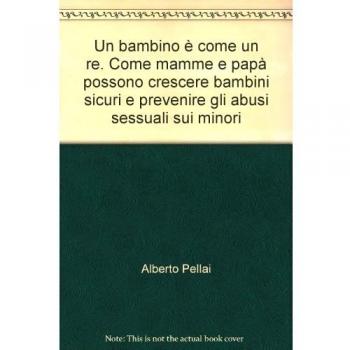 Un bambino è come un re. Come mamme e papà possono crescere bambini sicuri e prevenire gli abusi sessuali sui minori

Alberto Pellai

Note: This is not the actual book cover